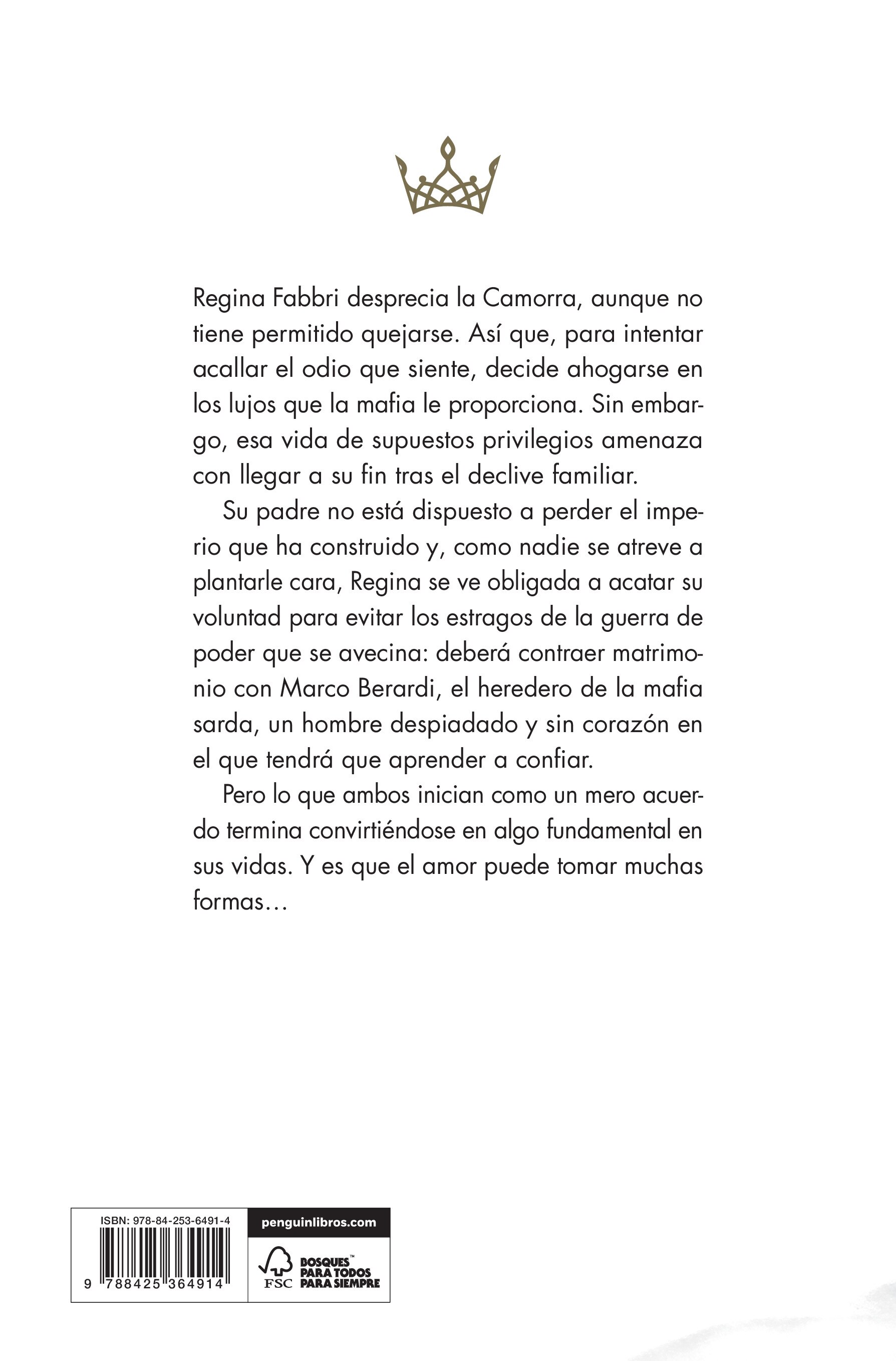 Regina Fabbri desprecia la Camorra, aunque no tiene permitido quejarse. Así que, para intentar acallar el odio que siente, decide ahogarse en los lujos que la mafia le proporciona. Sin embargo, esa vida de supuestos privilegios amenaza con llegar a su fin tras el declive familiar.

Su padre no está dispuesto a perder el imperio que ha construido y, como nadie se atreve a plantarle cara, Regina se ve obligada a acatar su voluntad para evitar los estragos de la guerra de poder que se avecina: deberá contraer matrimonio con Marco Berardi, el heredero de la mafia sarda, un hombre despiadado y sin corazón en el que tendrá que aprender a confiar.

Pero lo que ambos inician como un mero acuerdo termina convirtiéndose en algo fundamental en sus vidas. Y es que el amor puede tomar muchas formas…

ISBN: 978-84-253-6491-4

9 788425 364914

penguinlibros.com

FSC BOSQUES™ PARA TODOS PARA SIEMPRE